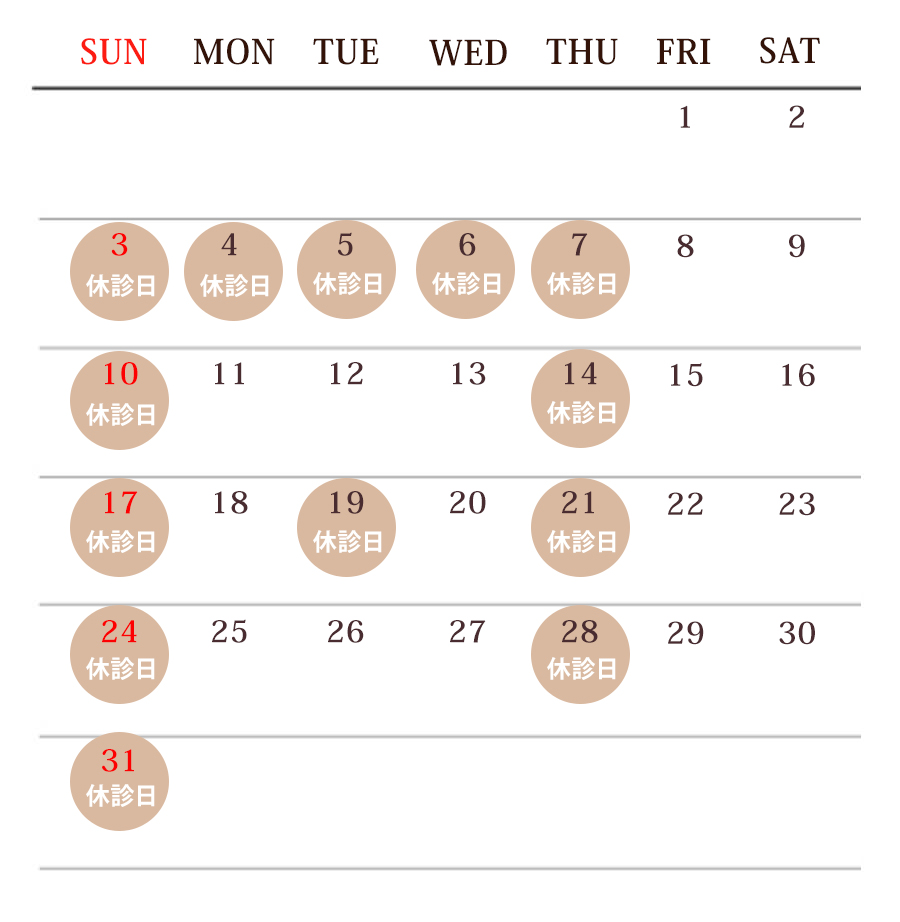 | SUN | MON | TUE | WED | THU | FRI | SAT |
|---|---|---|---|---|---|---|
| | | | | | 1 | 2 |
| 3 休診日 | 4 休診日 | 5 休診日 | 6 休診日 | 7 休診日 | 8 | 9 |
| 10 休診日 | 11 | 12 | 13 | 14 休診日 | 15 | 16 |
| 17 休診日 | 18 | 19 休診日 | 20 | 21 休診日 | 22 | 23 |
| 24 休診日 | 25 | 26 | 27 | 28 休診日 | 29 | 30 |
| 31 休診日 | | | | | | |